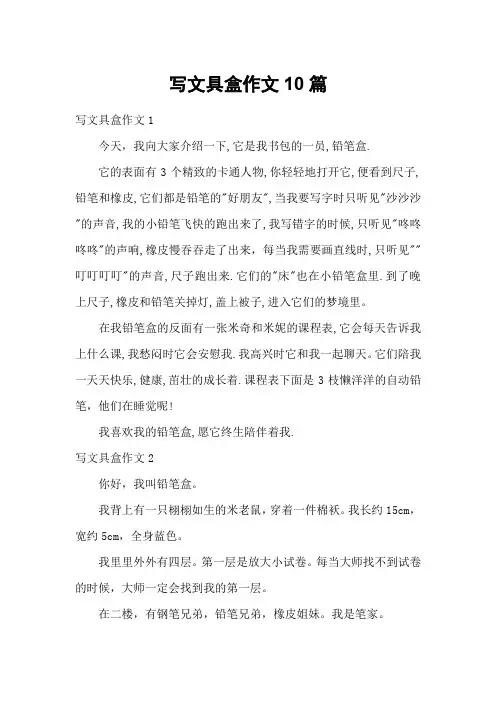 写文具盒作文 10 篇

写文具盒作文 1

今天，我向大家介绍一下,它是我书包的一员,铅笔盒.

它的表面有 3 个精致的卡通人物,你轻轻地打开它,便看到尺子,铅笔和橡皮,它们都是铅笔的"好朋友",当我要写字时只听见"沙沙沙"的声音,我的小铅笔飞快的跑出来了,我写错字的时候,只听见"咚咚咚咚"的声响,橡皮慢吞吞走了出来，每当我需要画直线时,只听见""叮叮叮叮"的声音,尺子跑出来.它们的"床"也在小铅笔盒里.到了晚上尺子,橡皮和铅笔关掉灯,盖上被子,进入它们的梦境里。

在我铅笔盒的反面有一张米奇和米妮的课程表,它会每天告诉我上什么课,我愁闷时它会安慰我.我高兴时它和我一起聊天。它们陪我一天天快乐,健康,茁壮的成长着.课程表下面是 3 枝懒洋洋的自动铅笔，他们在睡觉呢!

我喜欢我的铅笔盒,愿它终生陪伴着我.

写文具盒作文 2

你好，我叫铅笔盒。

我背上有一只栩栩如生的米老鼠，穿着一件棉袄。我长约 15cm，宽约 5cm，全身蓝色。

我里里外外有四层。第一层是放大小试卷。每当大师找不到试卷的时候，大师一定会找到我的第一层。

在二楼，有钢笔兄弟，铅笔兄弟，橡皮姐妹。我是笔家。